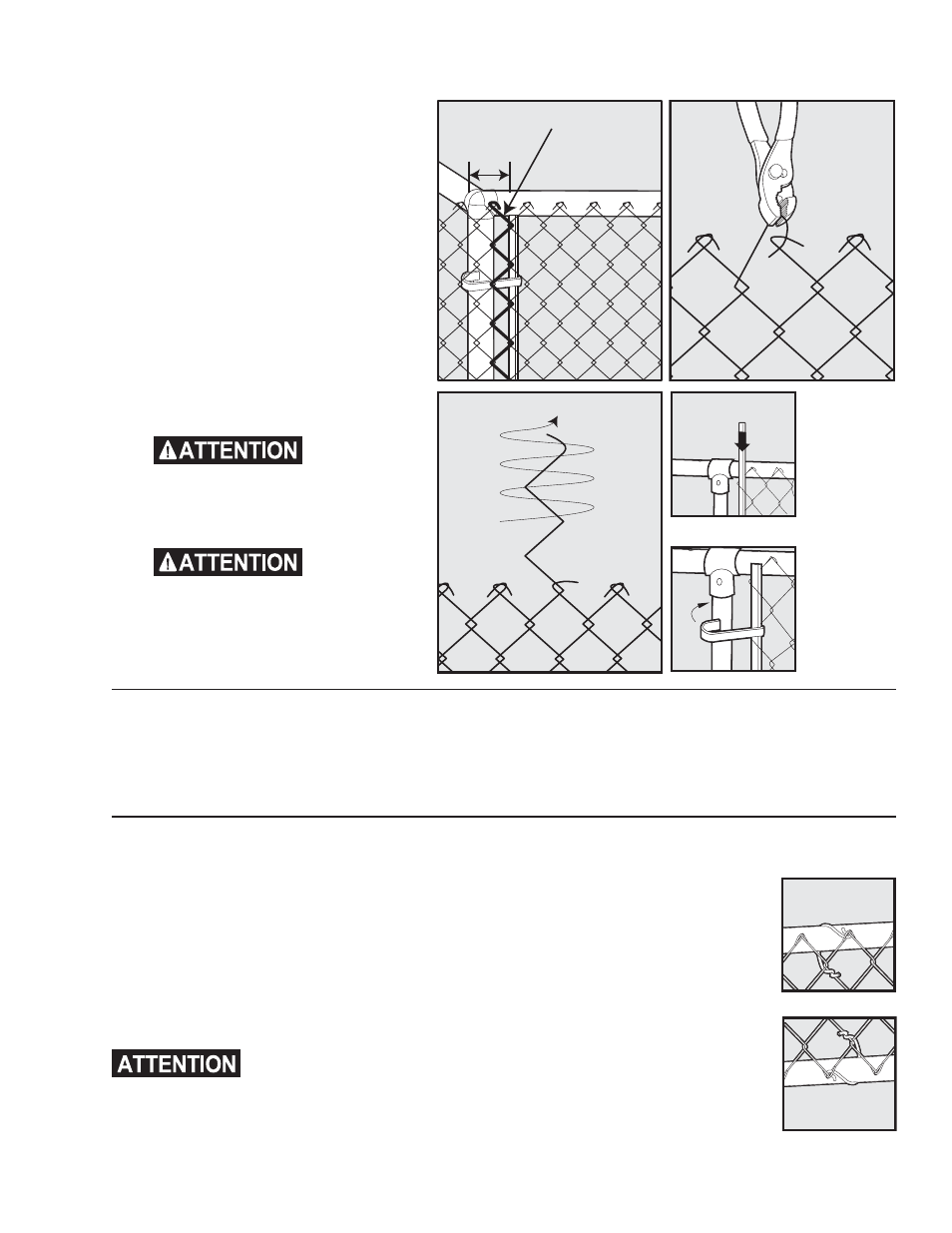 ATTENTION

ATTENTION

ATTENTION